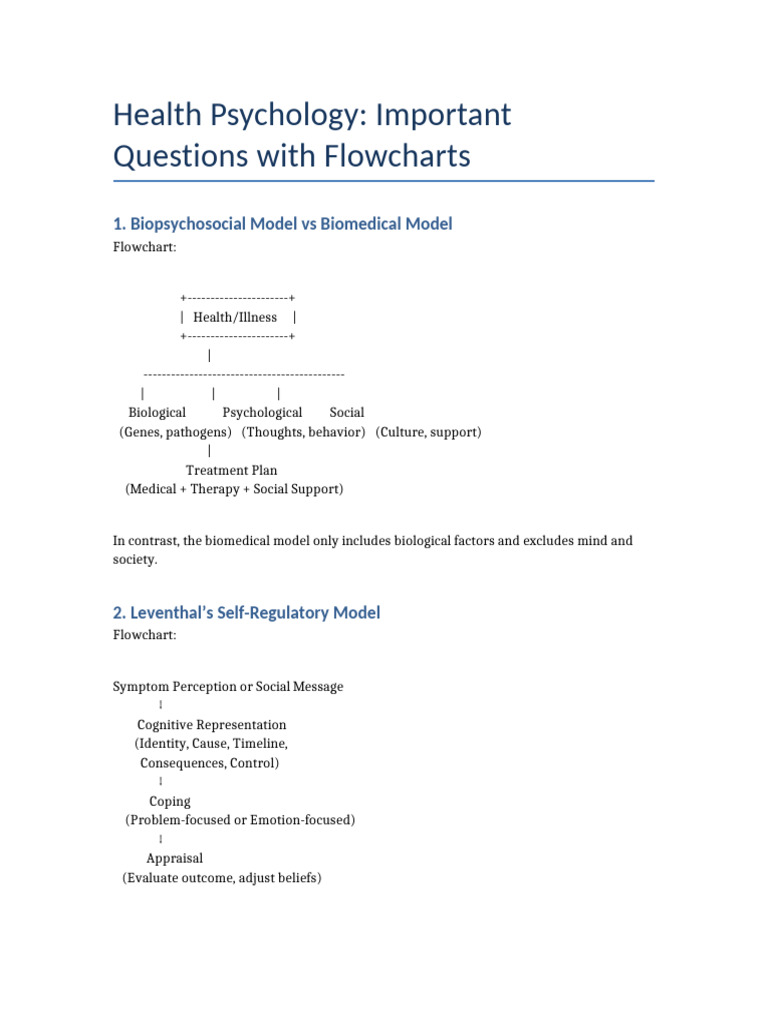 Health Psychology: Important Questions with Flowcharts

1. Biopsychosocial Model vs Biomedical Model

Flowchart:

+----------------------+
| Health/Illness |
+----------------------+
|
---------------------------------------------
| | |
Biological Psychological Social
(Genes, pathogens) (Thoughts, behavior) (Culture, support)
|
Treatment Plan
(Medical + Therapy + Social Support)

In contrast, the biomedical model only includes biological factors and excludes mind and society.

2. Leventhal's Self-Regulatory Model

Flowchart:

Symptom Perception or Social Message
↓
Cognitive Representation
(Identity, Cause, Timeline,
Consequences, Control)
↓
Coping
(Problem-focused or Emotion-focused)
↓
Appraisal
(Evaluate outcome, adjust beliefs)